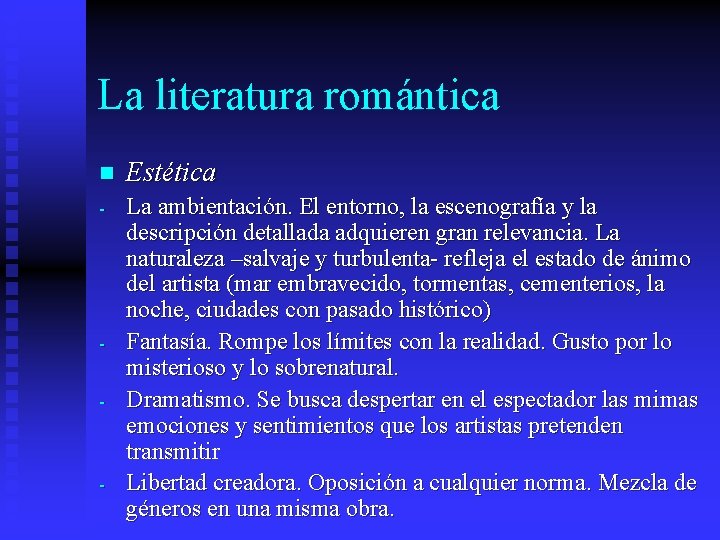 La literatura romántica

Estética

- La ambientación. El entorno, la escenografía y la descripción detallada adquieren gran relevancia. La naturaleza –salvaje y turbulenta- refleja el estado de ánimo del artista (mar embravecido, tormentas, cementerios, la noche, ciudades con pasado histórico)

- Fantasía. Rompe los límites con la realidad. Gusto por lo misterioso y lo sobrenatural.

- Dramatismo. Se busca despertar en el espectador las mimas emociones y sentimientos que los artistas pretenden transmitir

- Libertad creadora. Oposición a cualquier norma. Mezcla de géneros en una misma obra.